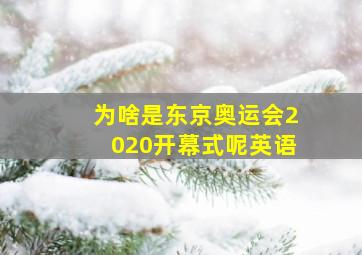 为啥是东京奥运会2020开幕式呢英语